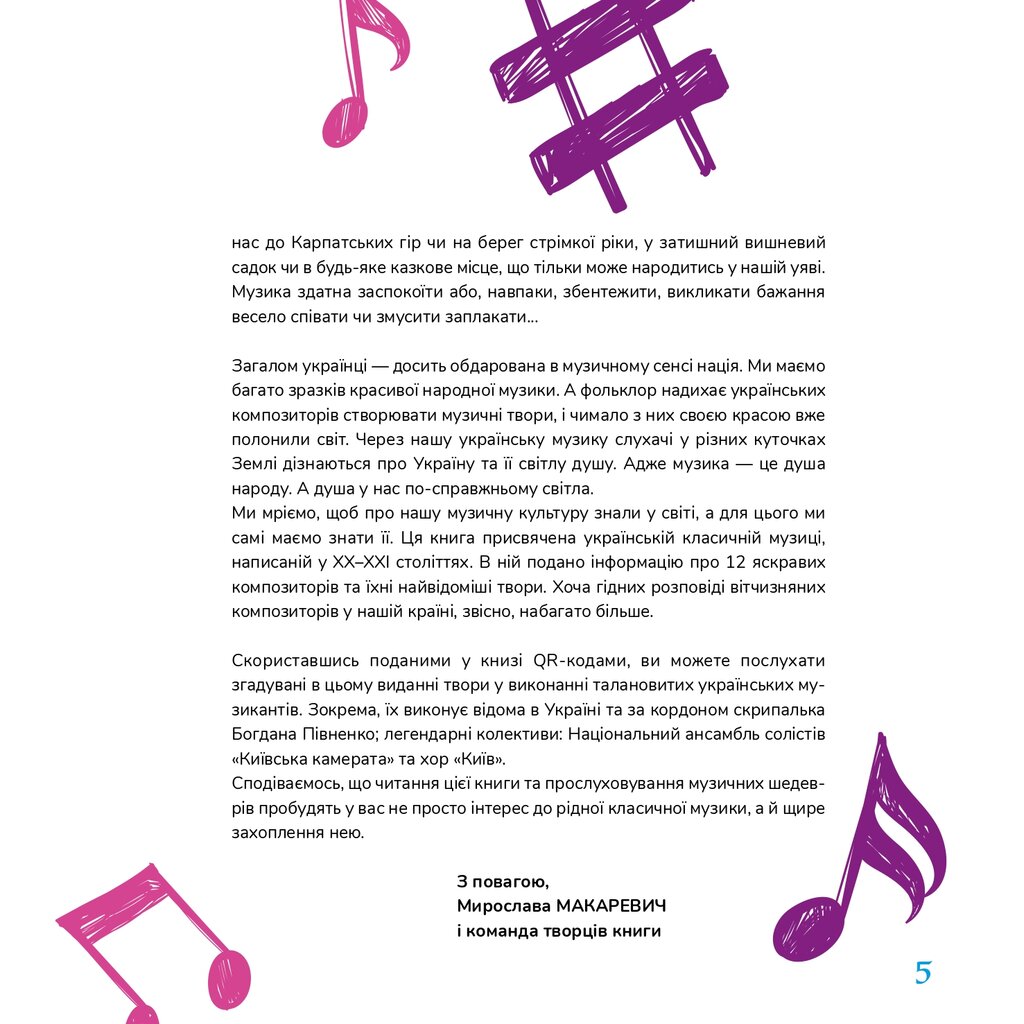 нас до Карпатських гір чи на берег стрімкої ріки, у затишний вишневий садок чи в будь-яке казкове місце, що тільки може народитись у нашій уяві. Музика здатна заспокоїти або, навпаки, збентежити, викликати бажання весело співати чи змусити заплакати...

Загалом українці — досить обдарована в музичному сенсі нація. Ми маємо багато зразків красивої народної музики. А фольклор надихає українських композиторів створювати музичні твори, і чимало з них своєю красою вже полонили світ. Через нашу українську музику слухачі у різних куточках Землі дізнаються про Україну та її світлу душу. Адже музика — це душа народу. А душа у нас по-справжньому світла.
Ми мріємо, щоб про нашу музичну культуру знали у світі, а для цього ми самі маємо знати її. Ця книга присвячена українській класичній музиці, написаній у XX–XXI століттях. В ній подано інформацію про 12 яскравих композиторів та їхні найвідоміші твори. Хоча гідних розповіді вітчизняних композиторів у нашій країні, звісно, набагато більше.

Скориставшись поданими у книзі QR-кодами, ви можете послухати згадувані в цьому виданні твори у виконанні талановитих українських музикантів. Зокрема, їх виконує відома в Україні та за кордоном скрипалька Богдана Півненко; легендарні колективи: Національний ансамбль солістів «Київська камерата» та хор «Київ».
Сподіваємось, що читання цієї книги та прослуховування музичних шедеврів пробудять у вас не просто інтерес до рідної класичної музики, а й щире захоплення нею.

З повагою,
Мирослава МАКАРЕВИЧ
і команда творців книги

5